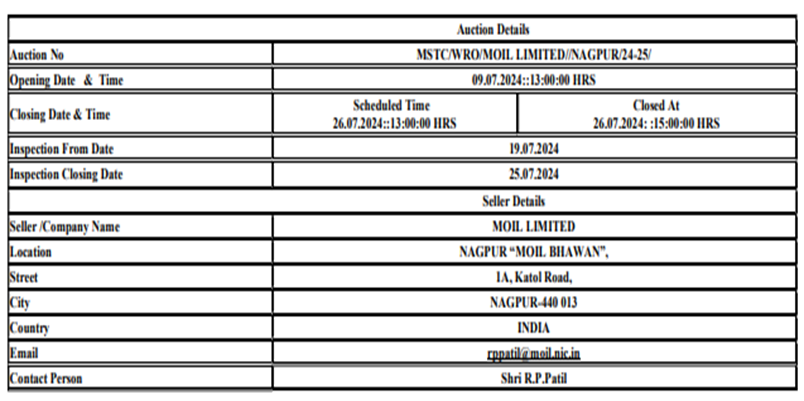 | Auction Details | | |
|---|---|---|
| Auction No | MSTC/WRO/MOIL LIMITED//NAGPUR/24-25/ | |
| Opening Date & Time | 09.07.2024::13:00:00 HRS | |
| Closing Date & Time | Scheduled Time 26.07.2024::13:00:00 HRS | Closed At 26.07.2024: :15:00:00 HRS |
| Inspection From Date | 19.07.2024 | |
| Inspection Closing Date | 25.07.2024 | |
| Seller Details | | |
| Seller /Company Name | MOIL LIMITED | |
| Location | NAGPUR "MOIL BHAWAN", | |
| Street | 1A, Katol Road, | |
| City | NAGPUR-440 013 | |
| Country | INDIA | |
| Email | rppatil@moil.nic.in | |
| Contact Person | Shri R.P.Patil | |